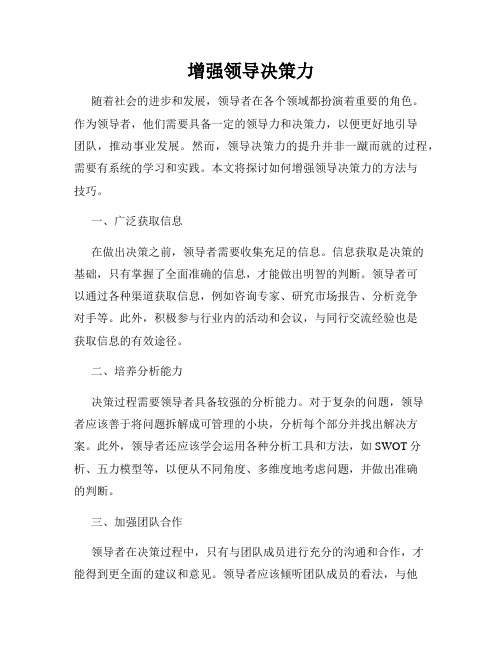 增强领导决策力

随着社会的进步和发展，领导者在各个领域都扮演着重要的角色。作为领导者，他们需要具备一定的领导力和决策力，以便更好地引导团队，推动事业发展。然而，领导决策力的提升并非一蹴而就的过程，需要有系统的学习和实践。本文将探讨如何增强领导决策力的方法与技巧。

一、广泛获取信息

在做出决策之前，领导者需要收集充足的信息。信息获取是决策的基础，只有掌握了全面准确的信息，才能做出明智的判断。领导者可以通过各种渠道获取信息，例如咨询专家、研究市场报告、分析竞争对手等。此外，积极参与行业内的活动和会议，与同行交流经验也是获取信息的有效途径。

二、培养分析能力

决策过程需要领导者具备较强的分析能力。对于复杂的问题，领导者应该善于将问题拆解成可管理的小块，分析每个部分并找出解决方案。此外，领导者还应该学会运用各种分析工具和方法，如 SWOT 分析、五力模型等，以便从不同角度、多维度地考虑问题，并做出准确的判断。

三、加强团队合作

领导者在决策过程中，只有与团队成员进行充分的沟通和合作，才能得到更全面的建议和意见。领导者应该倾听团队成员的看法，与他